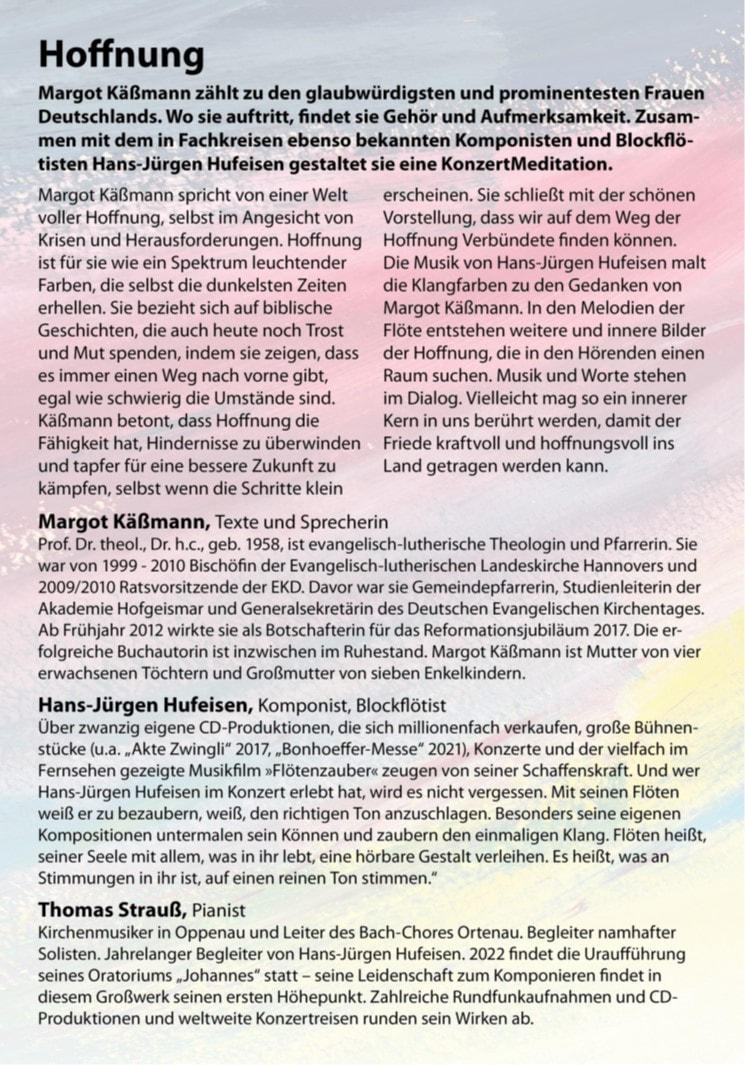 Hoffnung

Margot Käßmann zählt zu den glaubwürdigsten und prominentesten Frauen Deutschlands. Wo sie auftritt, findet sie Gehör und Aufmerksamkeit. Zusammen mit dem in Fachkreisen ebenso bekannten Komponisten und Blockflötisten Hans-Jürgen Hufeisen gestaltet sie eine KonzertMeditation.

Margot Käßmann spricht von einer Welt voller Hoffnung, selbst im Angesicht von Krisen und Herausforderungen. Hoffnung ist für sie wie ein Spektrum leuchtender Farben, die selbst die dunkelsten Zeiten erhellen. Sie bezieht sich auf biblische Geschichten, die auch heute noch Trost und Mut spenden, indem sie zeigen, dass es immer einen Weg nach vorne gibt, egal wie schwierig die Umstände sind. Käßmann betont, dass Hoffnung die Fähigkeit hat, Hindernisse zu überwinden und tapfer für eine bessere Zukunft zu kämpfen, selbst wenn die Schritte klein erscheinen. Sie schließt mit der schönen Vorstellung, dass wir auf dem Weg der Hoffnung Verbündete finden können.

Die Musik von Hans-Jürgen Hufeisen malt die Klangfarben zu den Gedanken von Margot Käßmann. In den Melodien der Flöte entstehen weitere und innere Bilder der Hoffnung, die in den Hörenden einen Raum suchen. Musik und Worte stehen im Dialog. Vielleicht mag so ein innerer Kern in uns berührt werden, damit der Friede kraftvoll und hoffnungsvoll ins Land getragen werden kann.

Margot Käßmann, Texte und Sprecherin
Prof. Dr. theol., Dr. h.c., geb. 1958, ist evangelisch-lutherische Theologin und Pfarrerin. Sie war von 1999 - 2010 Bischöfin der Evangelisch-lutherischen Landeskirche Hannovers und 2009/2010 Ratsvorsitzende der EKD. Davor war sie Gemeindepfarrerin, Studienleiterin der Akademie Hofgeismar und Generalsekretärin des Deutschen Evangelischen Kirchentages. Ab Frühjahr 2012 wirkte sie als Botschafterin für das Reformationsjubiläum 2017. Die erfolgreiche Buchautorin ist inzwischen im Ruhestand. Margot Käßmann ist Mutter von vier erwachsenen Töchtern und Großmutter von sieben Enkelkindern.

Hans-Jürgen Hufeisen, Komponist, Blockflötist
Über zwanzig eigene CD-Produktionen, die sich millionenfach verkaufen, große Bühnenstücke (u.a. „Akte Zwingli" 2017, „Bonhoeffer-Messe" 2021), Konzerte und der vielfach im Fernsehen gezeigte Musikfilm »Flötenzauber« zeugen von seiner Schaffenskraft. Und wer Hans-Jürgen Hufeisen im Konzert erlebt hat, wird es nicht vergessen. Mit seinen Flöten weiß er zu bezaubern, weiß, den richtigen Ton anzuschlagen. Besonders seine eigenen Kompositionen untermalen sein Können und zaubern den einmaligen Klang. Flöten heißt, seiner Seele mit allem, was in ihr lebt, eine hörbare Gestalt verleihen. Es heißt, was an Stimmungen in ihr ist, auf einen reinen Ton stimmen."

Thomas Strauß, Pianist
Kirchenmusiker in Oppenau und Leiter des Bach-Chores Ortenau. Begleiter namhafter Solisten. Jahrelanger Begleiter von Hans-Jürgen Hufeisen. 2022 findet die Uraufführung seines Oratoriums „Johannes" statt – seine Leidenschaft zum Komponieren findet in diesem Großwerk seinen ersten Höhepunkt. Zahlreiche Rundfunkaufnahmen und CD-Produktionen und weltweite Konzertreisen runden sein Wirken ab.